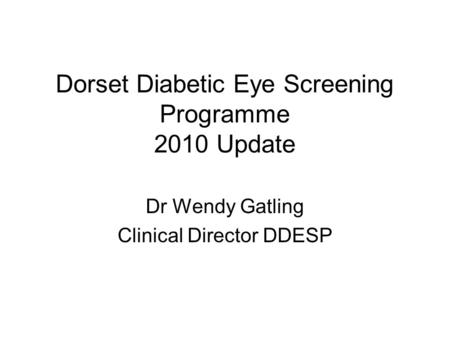 Dorset Diabetic Eye Screening Programme
2010 Update

Dr Wendy Gatling
Clinical Director DDESP